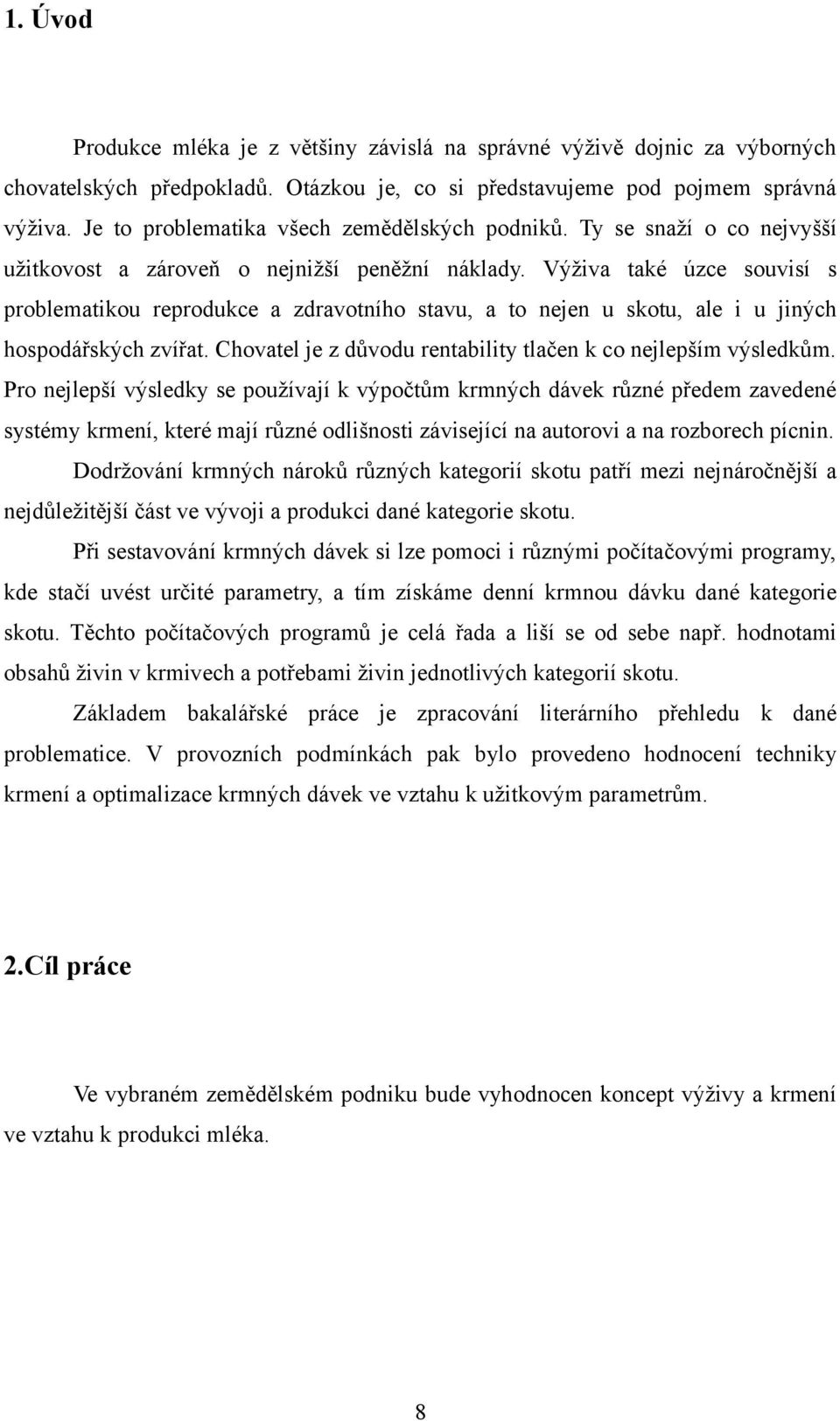 1. Úvod

Produkce mléka je z většiny závislá na správné výživě dojnic za výborných chovatelských předpokladů. Otázkou je, co si představujeme pod pojmem správná výživa. Je to problematika všech zemědělských podniků. Ty se snaží o co nejvyšší užitkovost a zároveň o nejnižší peněžní náklady. Výživa také úzce souvisí s problematikou reprodukce a zdravotního stavu, a to nejen u skotu, ale i u jiných hospodářských zvířat. Chovatel je z důvodu rentability tlačen k co nejlepším výsledkům. Pro nejlepší výsledky se používají k výpočtům krmných dávek různé předem zavedené systémy krmení, které mají různé odlišnosti závisející na autorovi a na rozborech pícnin.

Dodržování krmných nároků různých kategorií skotu patří mezi nejnáročnější a nejdůležitější část ve vývoji a produkci dané kategorie skotu.

Při sestavování krmných dávek si lze pomoci i různými počítačovými programy, kde stačí uvést určité parametry, a tím získáme denní krmnou dávku dané kategorie skotu. Těchto počítačových programů je celá řada a liší se od sebe např. hodnotami obsahů živin v krmivech a potřebami živin jednotlivých kategorií skotu.

Základem bakalářské práce je zpracování literárního přehledu k dané problematice. V provozních podmínkách pak bylo provedeno hodnocení techniky krmení a optimalizace krmných dávek ve vztahu k užitkovým parametrům.

2.Cíl práce

Ve vybraném zemědělském podniku bude vyhodnocen koncept výživy a krmení ve vztahu k produkci mléka.

8